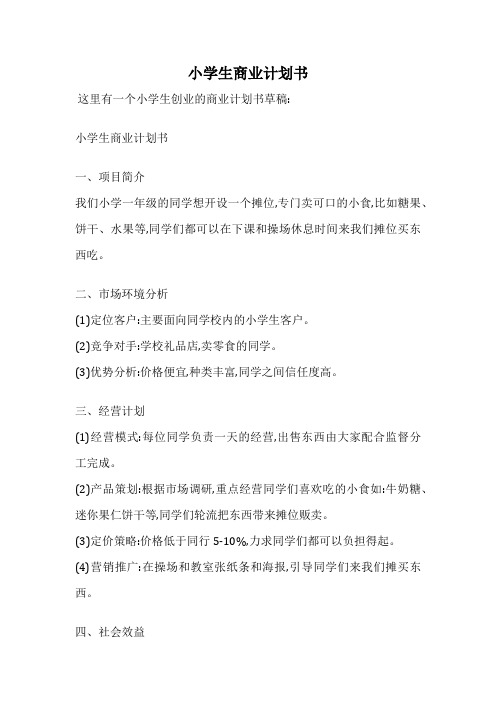 小学生商业计划书

这里有一个小学生创业的商业计划书草稿:

小学生商业计划书

一、项目简介

我们小学一年级的同学想开设一个摊位,专门卖可口的小食,比如糖果、饼干、水果等,同学们都可以在下课和操场休息时间来我们摊位买东西吃。

二、市场环境分析

(1)定位客户:主要面向同学校内的小学生客户。

(2)竞争对手:学校礼品店,卖零食的同学。

(3)优势分析:价格便宜,种类丰富,同学之间信任度高。

三、经营计划

(1)经营模式:每位同学负责一天的经营,出售东西由大家配合监督分工完成。

(2)产品策划:根据市场调研,重点经营同学们喜欢吃的小食如:牛奶糖、迷你果仁饼干等,同学们轮流把东西带来摊位贩卖。

(3)定价策略:价格低于同行 5-10%,力求同学们都可以负担得起。

(4)营销推广:在操场和教室张纸条和海报,引导同学们来我们摊买东西。

四、社会效益